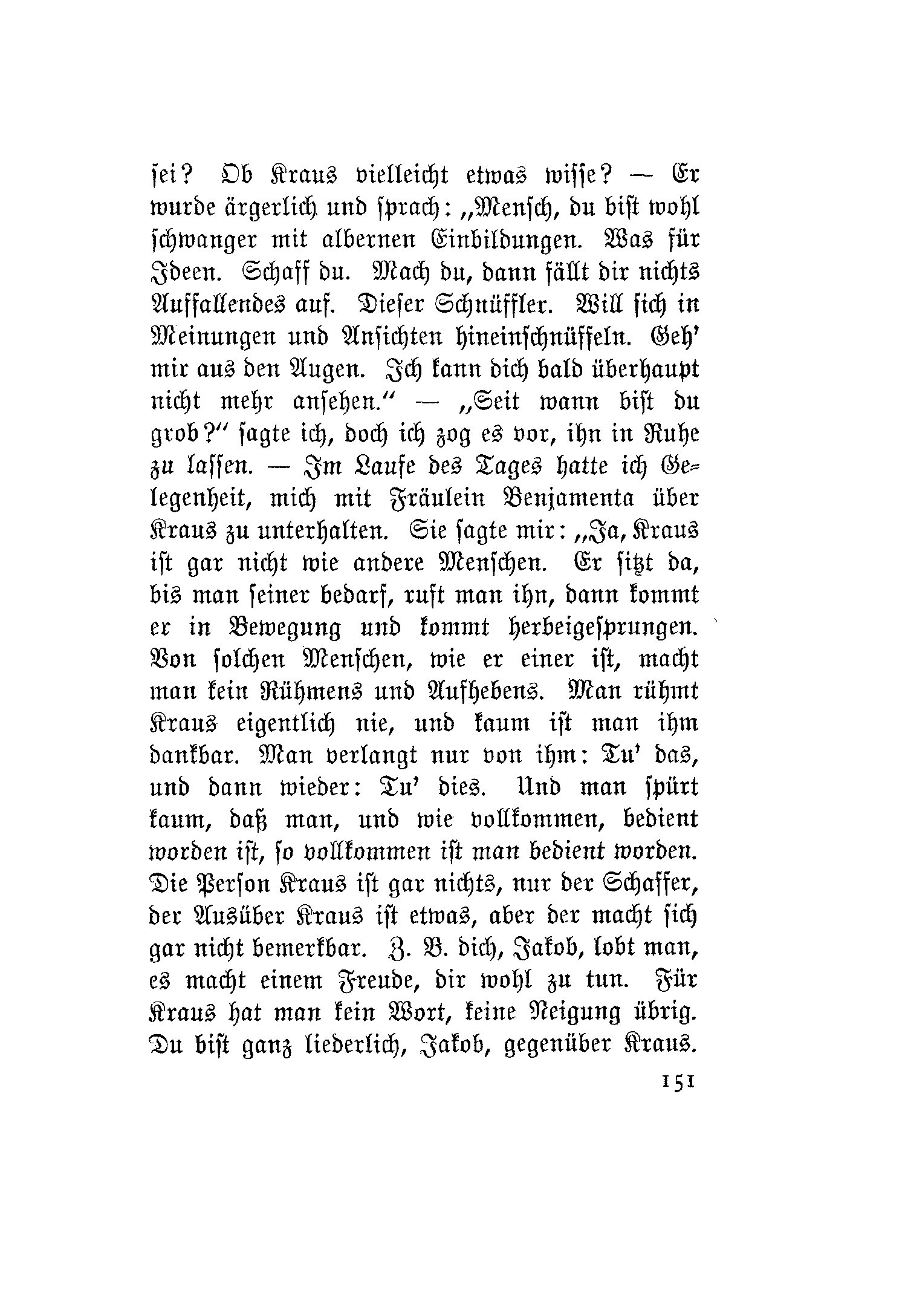 sei? Ob Kraus vielleicht etwas wisse? — Er wurde ärgerlich und sprach: „Mensch, du bist wohl schwanger mit albernen Einbildungen. Was für Ideen. Schaff du. Mach du, dann fällt dir nichts Auffallendes auf. Dieser Schnüffler. Will sich in Meinungen und Ansichten hineinschnüffeln. Geh' mir aus den Augen. Ich kann dich bald überhaupt nicht mehr ansehen." — „Seit wann bist du grob?" sagte ich, doch ich zog es vor, ihn in Ruhe zu lassen. — Im Laufe des Tages hatte ich Gelegenheit, mich mit Fräulein Benjamenta über Kraus zu unterhalten. Sie sagte mir: „Ja, Kraus ist gar nicht wie andere Menschen. Er sitzt da, bis man seiner bedarf, ruft man ihn, dann kommt er in Bewegung und kommt herbeigesprungen. Von solchen Menschen, wie er einer ist, macht man kein Rühmens und Aufhebens. Man rühmt Kraus eigentlich nie, und kaum ist man ihm dankbar. Man verlangt nur von ihm: Tu' das, und dann wieder: Tu' dies. Und man spürt kaum, daß man, und wie vollkommen, bedient worden ist, so vollkommen ist man bedient worden. Die Person Kraus ist gar nichts, nur der Schaffer, der Ausüber Kraus ist etwas, aber der macht sich gar nicht bemerkbar. Z. B. dich, Jakob, lobt man, es macht einem Freude, dir wohl zu tun. Für Kraus hat man kein Wort, keine Neigung übrig. Du bist ganz liederlich, Jakob, gegenüber Kraus.

151